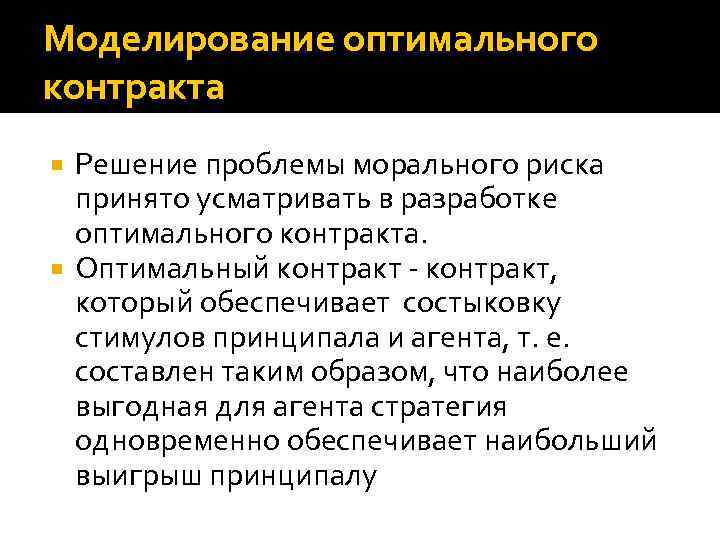 Моделирование оптимального контракта

Решение проблемы морального риска принято усматривать в разработке оптимального контракта.

Оптимальный контракт - контракт, который обеспечивает состыковку стимулов принципала и агента, т. е. составлен таким образом, что наиболее выгодная для агента стратегия одновременно обеспечивает наибольший выигрыш принципалу